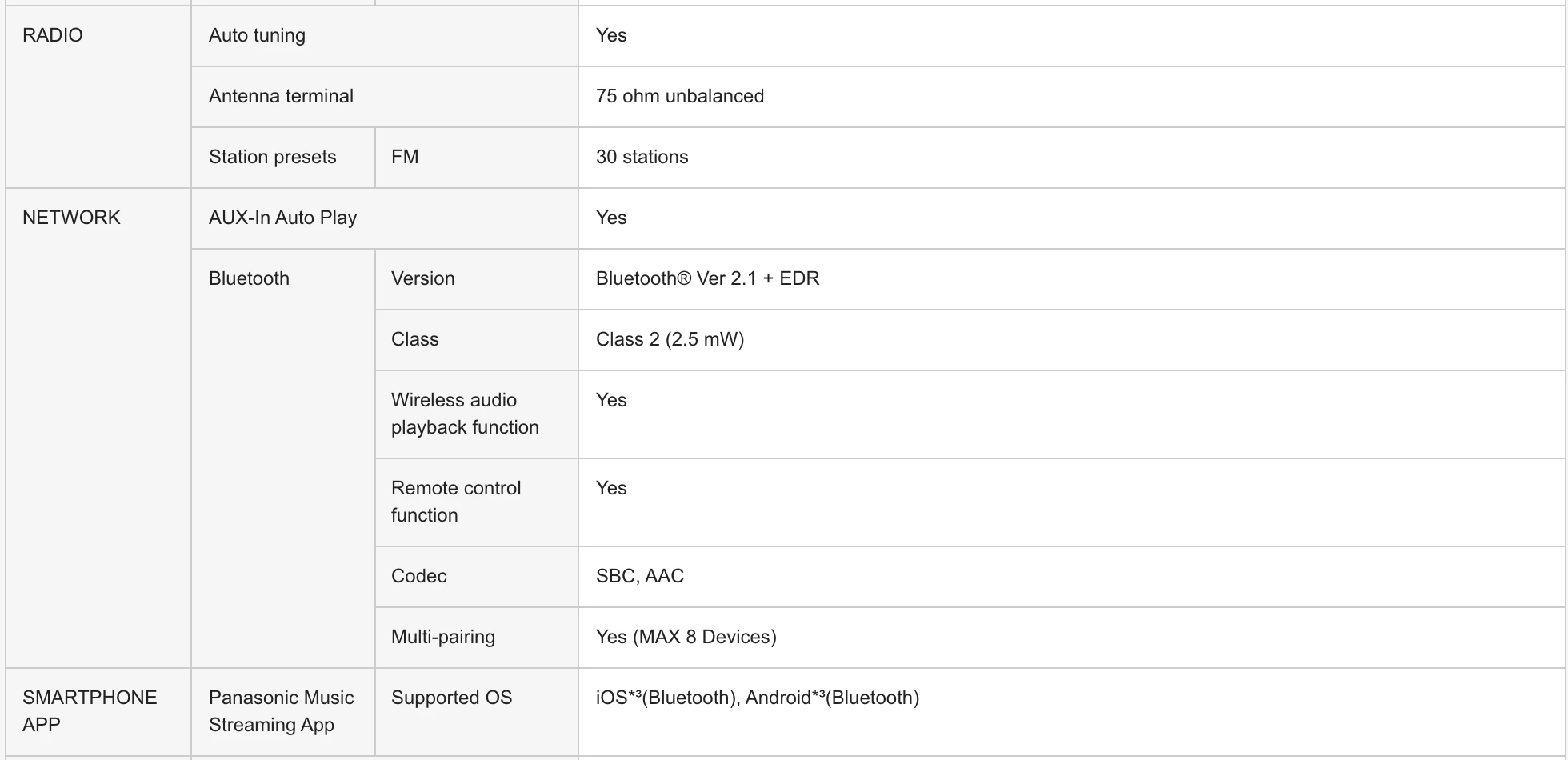 | | | | |
|---|---|---|---|
| RADIO | Auto tuning | | Yes |
| | Antenna terminal | | 75 ohm unbalanced |
| | Station presets | FM | 30 stations |
| NETWORK | AUX-In Auto Play | | Yes |
| | Bluetooth | Version | Bluetooth® Ver 2.1 + EDR |
| | | Class | Class 2 (2.5 mW) |
| | | Wireless audio playback function | Yes |
| | | Remote control function | Yes |
| | | Codec | SBC, AAC |
| | | Multi-pairing | Yes (MAX 8 Devices) |
| SMARTPHONE APP | Panasonic Music Streaming App | Supported OS | iOS*³(Bluetooth), Android*³(Bluetooth) |